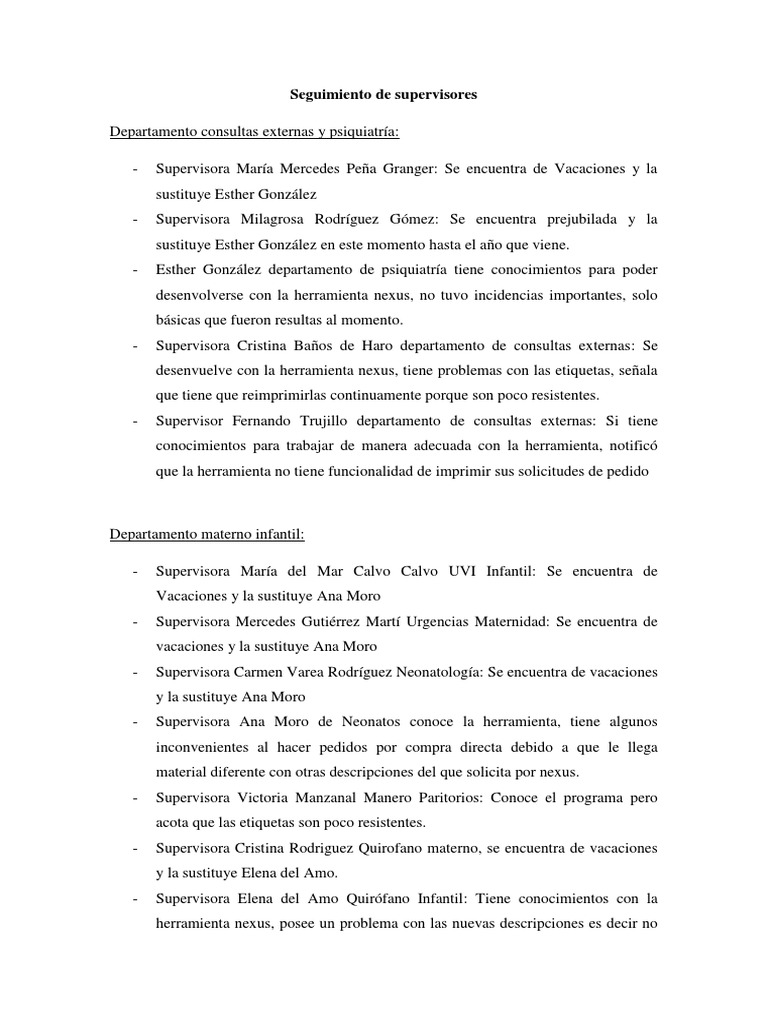 Seguimiento de supervisores

Departamento consultas externas y psiquiatría:

- Supervisora María Mercedes Peña Granger: Se encuentra de Vacaciones y la sustituye Esther González
- Supervisora Milagrosa Rodríguez Gómez: Se encuentra prejubilada y la sustituye Esther González en este momento hasta el año que viene.
- Esther González departamento de psiquiatría tiene conocimientos para poder desenvolverse con la herramienta nexus, no tuvo incidencias importantes, solo básicas que fueron resultas al momento.
- Supervisora Cristina Baños de Haro departamento de consultas externas: Se desenvuelve con la herramienta nexus, tiene problemas con las etiquetas, señala que tiene que reimprimirlas continuamente porque son poco resistentes.
- Supervisor Fernando Trujillo departamento de consultas externas: Si tiene conocimientos para trabajar de manera adecuada con la herramienta, notificó que la herramienta no tiene funcionalidad de imprimir sus solicitudes de pedido

Departamento materno infantil:

- Supervisora María del Mar Calvo Calvo UVI Infantil: Se encuentra de Vacaciones y la sustituye Ana Moro
- Supervisora Mercedes Gutiérrez Martí Urgencias Maternidad: Se encuentra de vacaciones y la sustituye Ana Moro
- Supervisora Carmen Varea Rodríguez Neonatología: Se encuentra de vacaciones y la sustituye Ana Moro
- Supervisora Ana Moro de Neonatos conoce la herramienta, tiene algunos inconvenientes al hacer pedidos por compra directa debido a que le llega material diferente con otras descripciones del que solicita por nexus.
- Supervisora Victoria Manzanal Manero Paritorios: Conoce el programa pero acota que las etiquetas son poco resistentes.
- Supervisora Cristina Rodríguez Quirofano materno, se encuentra de vacaciones y la sustituye Elena del Amo.
- Supervisora Elena del Amo Quirófano Infantil: Tiene conocimientos con la herramienta nexus, posee un problema con las nuevas descripciones es decir no